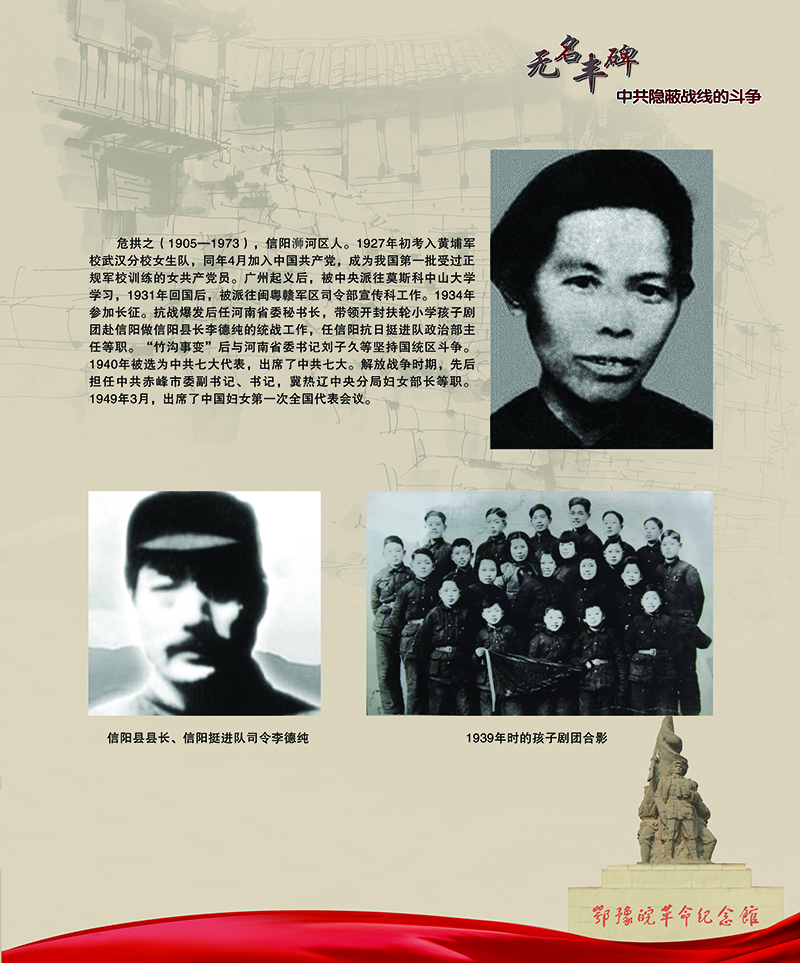 无名丰碑
中共隐蔽战线的斗争

危拱之（1905—1973），信阳浉河区人。1927年初考入黄埔军校武汉分校女生队，同年4月加入中国共产党，成为我国第一批受过正规军校训练的女共产党员。广州起义后，被中央派往莫斯科中山大学学习，1931年回国后，被派往闽粤赣军区司令部宣传科工作。1934年参加长征。抗战爆发后任河南省委秘书长，带领开封扶轮小学孩子剧团赴信阳做信阳县长李德纯的统战工作，任信阳抗日挺进队政治部主任等职。"竹沟事变"后与河南省委书记刘子久等坚持国统区斗争。1940年被选为中共七大代表，出席了中共七大。解放战争时期，先后担任中共赤峰市委副书记、书记，冀热辽中央分局妇女部长等职。1949年3月，出席了中国妇女第一次全国代表会议。

信阳县县长、信阳挺进队司令李德纯

1939年时的孩子剧团合影

鄂豫皖革命纪念馆